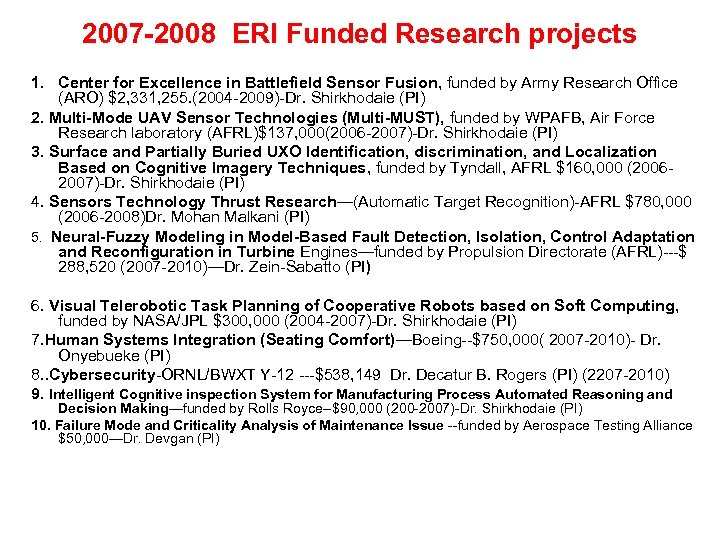 2007-2008 ERI Funded Research projects

1. Center for Excellence in Battlefield Sensor Fusion, funded by Army Research Office (ARO) \$2,331,255.(2004-2009)-Dr. Shirkhodaie (PI)

2. Multi-Mode UAV Sensor Technologies (Multi-MUST), funded by WPAFB, Air Force Research laboratory (AFRL)\$137,000(2006-2007)-Dr. Shirkhodaie (PI)

3. Surface and Partially Buried UXO Identification, discrimination, and Localization Based on Cognitive Imagery Techniques, funded by Tyndall, AFRL \$160,000 (2006-2007)-Dr. Shirkhodaie (PI)

4. Sensors Technology Thrust Research—(Automatic Target Recognition)-AFRL \$780,000 (2006-2008)Dr. Mohan Malkani (PI)

5. Neural-Fuzzy Modeling in Model-Based Fault Detection, Isolation, Control Adaptation and Reconfiguration in Turbine Engines—funded by Propulsion Directorate (AFRL)---\$ 288,520 (2007-2010)—Dr. Zein-Sabatto (PI)

6. Visual Telerobotic Task Planning of Cooperative Robots based on Soft Computing, funded by NASA/JPL \$300,000 (2004-2007)-Dr. Shirkhodaie (PI)

7.Human Systems Integration (Seating Comfort)—Boeing--\$750,000( 2007-2010)- Dr. Onyebueke (PI)

8..Cybersecurity-ORNL/BWXT Y-12 ---\$538,149 Dr. Decatur B. Rogers (PI) (2207-2010)

9. Intelligent Cognitive inspection System for Manufacturing Process Automated Reasoning and Decision Making—funded by Rolls Royce–\$90,000 (200-2007)-Dr. Shirkhodaie (PI)

10. Failure Mode and Criticality Analysis of Maintenance Issue --funded by Aerospace Testing Alliance \$50,000—Dr. Devgan (PI)